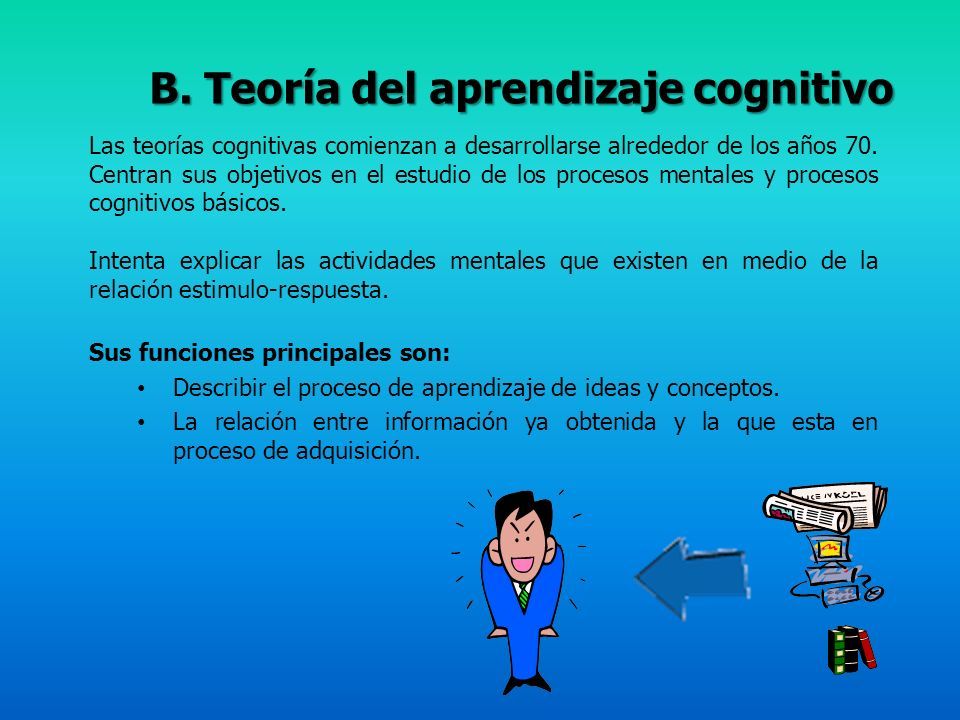 B. Teoría del aprendizaje cognitivo

Las teorías cognitivas comienzan a desarrollarse alrededor de los años 70. Centran sus objetivos en el estudio de los procesos mentales y procesos cognitivos básicos.

Intenta explicar las actividades mentales que existen en medio de la relación estimulo-respuesta.

Sus funciones principales son:
• Describir el proceso de aprendizaje de ideas y conceptos.
• La relación entre información ya obtenida y la que esta en proceso de adquisición.